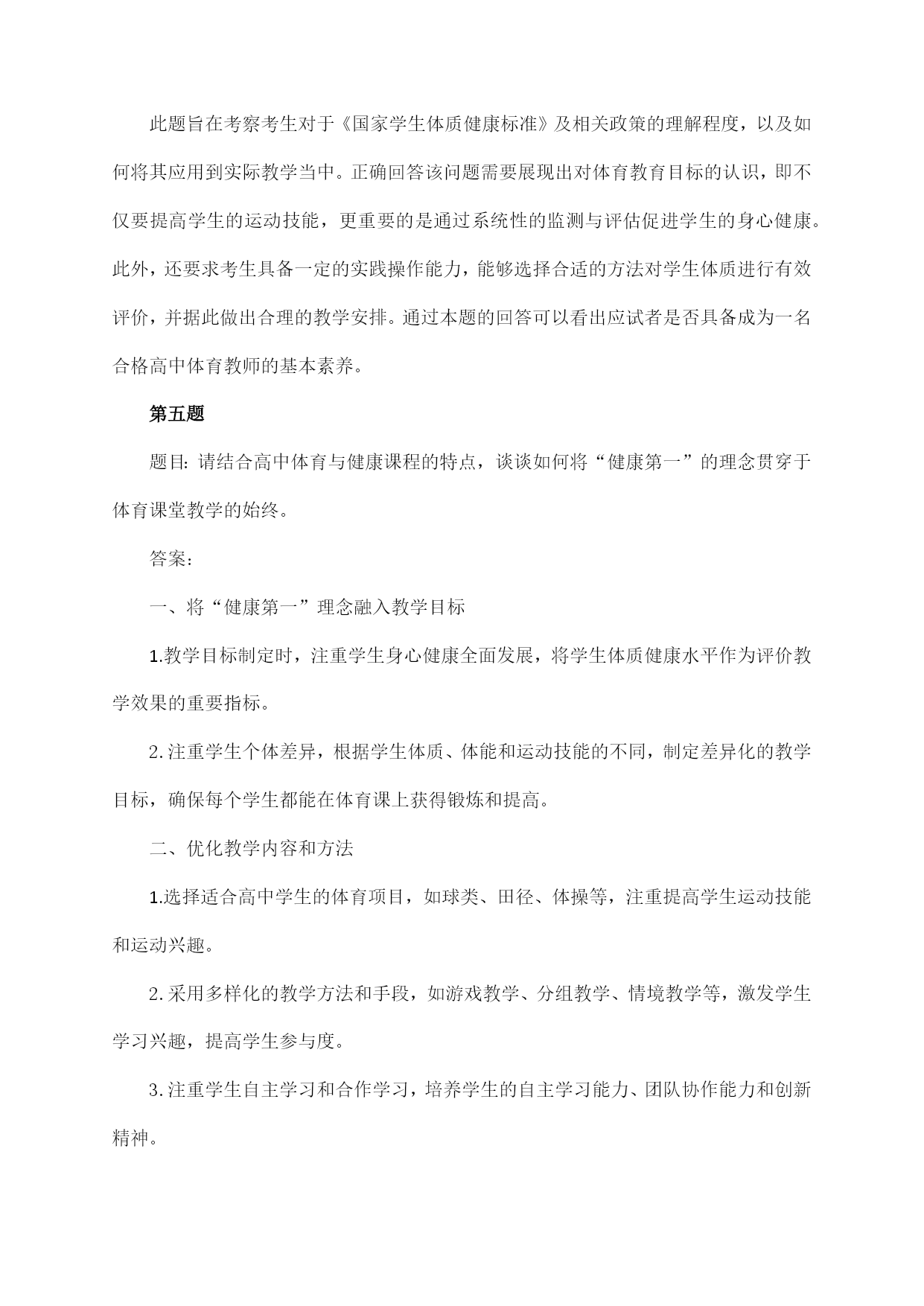 此题旨在考察考生对于《国家学生体质健康标准》及相关政策的理解程度，以及如何将其应用到实际教学当中。正确回答该问题需要展现出对体育教育目标的认识，即不仅要提高学生的运动技能，更重要的是通过系统性的监测与评估促进学生的身心健康。此外，还要求考生具备一定的实践操作能力，能够选择合适的方法对学生体质进行有效评价，并据此做出合理的教学安排。通过本题的回答可以看出应试者是否具备成为一名合格高中体育教师的基本素养。

第五题

题目：请结合高中体育与健康课程的特点，谈谈如何将“健康第一”的理念贯穿于体育课堂教学的始终。

答案：

一、将“健康第一”理念融入教学目标

1.教学目标制定时，注重学生身心健康全面发展，将学生体质健康水平作为评价教学效果的重要指标。

2.注重学生个体差异，根据学生体质、体能和运动技能的不同，制定差异化的教学目标，确保每个学生都能在体育课上获得锻炼和提高。

二、优化教学内容和方法

1.选择适合高中学生的体育项目，如球类、田径、体操等，注重提高学生运动技能和运动兴趣。

2.采用多样化的教学方法和手段，如游戏教学、分组教学、情境教学等，激发学生学习兴趣，提高学生参与度。

3.注重学生自主学习和合作学习，培养学生的自主学习能力、团队协作能力和创新精神。